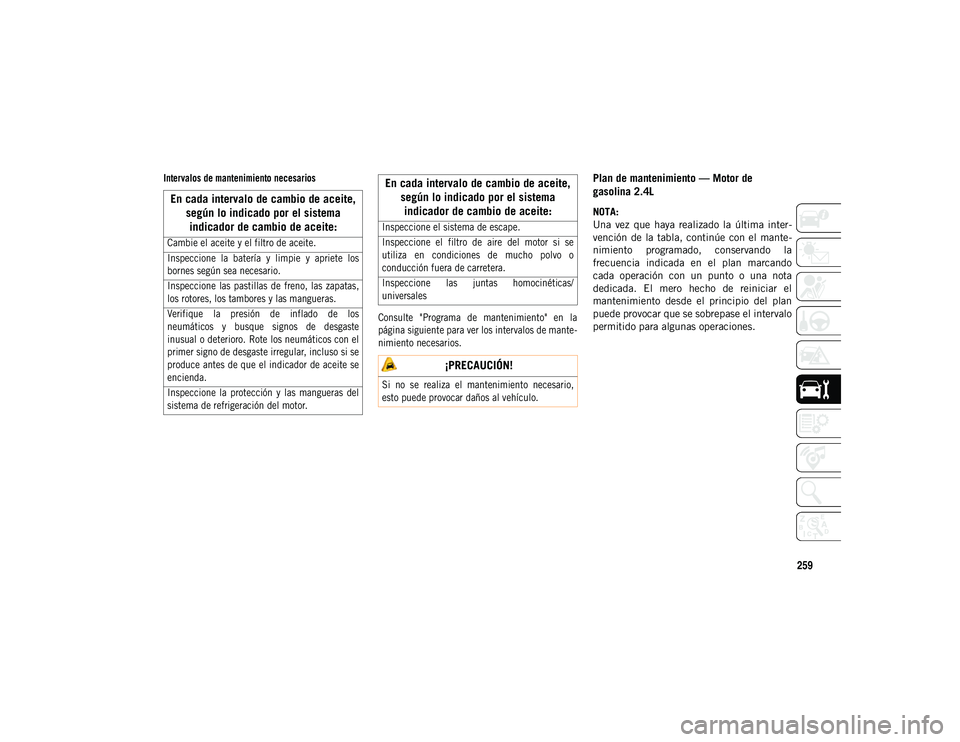 Intervalos de mantenimiento necesarios

| En cada intervalo de cambio de aceite, según lo indicado por el sistema indicador de cambio de aceite: |
|---|
| Cambie el aceite y el filtro de aceite. |
| Inspeccione la batería y limpie y apriete los bornes según sea necesario. |
| Inspeccione las pastillas de freno, las zapatas, los rotores, los tambores y las mangueras. |
| Verifique la presión de inflado de los neumáticos y busque signos de desgaste inusual o deterioro. Rote los neumáticos con el primer signo de desgaste irregular, incluso si se produce antes de que el indicador de aceite se encienda. |
| Inspeccione la protección y las mangueras del sistema de refrigeración del motor. |

| En cada intervalo de cambio de aceite, según lo indicado por el sistema indicador de cambio de aceite: |
|---|
| Inspeccione el sistema de escape. |
| Inspeccione el filtro de aire del motor si se utiliza en condiciones de mucho polvo o conducción fuera de carretera. |
| Inspeccione las juntas homocinéticas/ universales |

Consulte "Programa de mantenimiento" en la página siguiente para ver los intervalos de mantenimiento necesarios.

¡PRECAUCIÓN!

Si no se realiza el mantenimiento necesario, esto puede provocar daños al vehículo.

Plan de mantenimiento — Motor de gasolina 2.4L

NOTA:
Una vez que haya realizado la última intervención de la tabla, continúe con el mantenimiento programado, conservando la frecuencia indicada en el plan marcando cada operación con un punto o una nota dedicada. El mero hecho de reiniciar el mantenimiento desde el principio del plan puede provocar que se sobrepase el intervalo permitido para algunas operaciones.

259

carmanualsonline.info